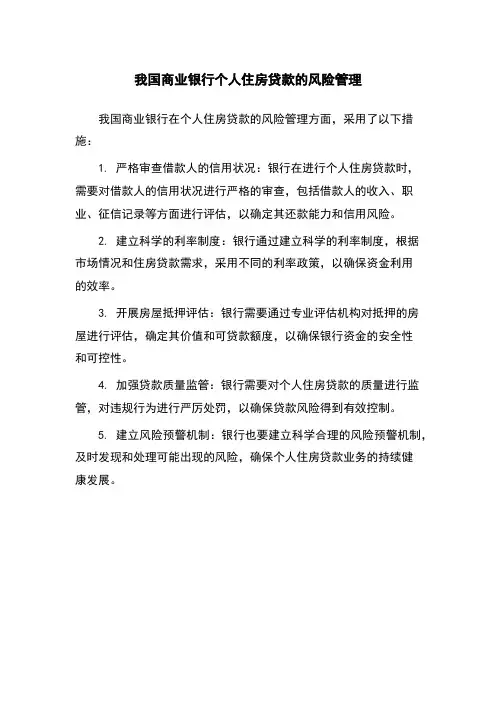 我国商业银行个人住房贷款的风险管理

我国商业银行在个人住房贷款的风险管理方面，采用了以下措施：

1. 严格审查借款人的信用状况：银行在进行个人住房贷款时，需要对借款人的信用状况进行严格的审查，包括借款人的收入、职业、征信记录等方面进行评估，以确定其还款能力和信用风险。

2. 建立科学的利率制度：银行通过建立科学的利率制度，根据市场情况和住房贷款需求，采用不同的利率政策，以确保资金利用的效率。

3. 开展房屋抵押评估：银行需要通过专业评估机构对抵押的房屋进行评估，确定其价值和可贷款额度，以确保银行资金的安全性和可控性。

4. 加强贷款质量监管：银行需要对个人住房贷款的质量进行监管，对违规行为进行严厉处罚，以确保贷款风险得到有效控制。

5. 建立风险预警机制：银行也要建立科学合理的风险预警机制，及时发现和处理可能出现的风险，确保个人住房贷款业务的持续健康发展。